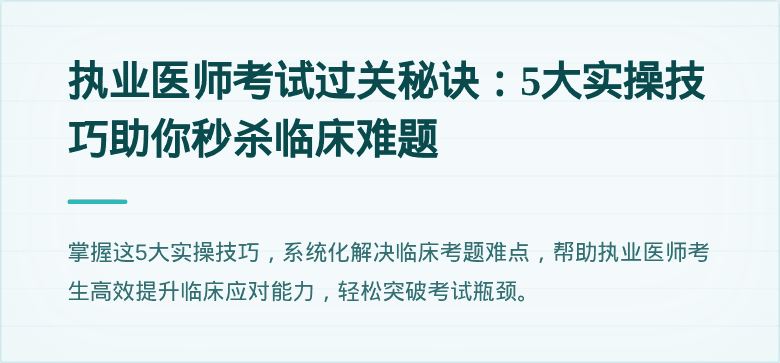 执业医师考试过关秘诀：5大实操技巧助你秒杀临床难题

掌握这5大实操技巧，系统化解决临床考题难点，帮助执业医师考生高效提升临床应对能力，轻松突破考试瓶颈。